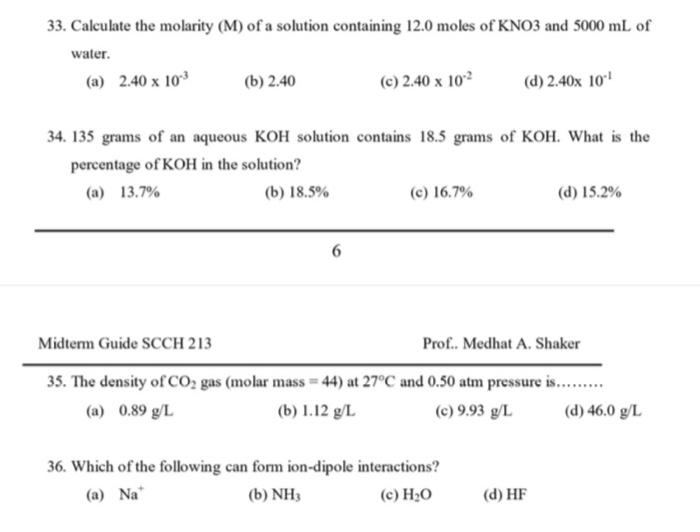 33. Calculate the molarity (M) of a solution containing 12.0 moles of KNO3 and 5000 mL of water.

(a) $2.40 \times 10^{-3}$ (b) 2.40 (c) $2.40 \times 10^{-2}$ (d) $2.40\times 10^{-1}$

34. 135 grams of an aqueous KOH solution contains 18.5 grams of KOH. What is the percentage of KOH in the solution?

(a) 13.7% (b) 18.5% (c) 16.7% (d) 15.2%

6

Midterm Guide SCCH 213

Prof.. Medhat A. Shaker

35. The density of $CO_2$ gas (molar mass = 44) at 27°C and 0.50 atm pressure is.........

(a) 0.89 g/L (b) 1.12 g/L (c) 9.93 g/L (d) 46.0 g/L

36. Which of the following can form ion-dipole interactions?

(a) $Na^+$ (b) $NH_3$ (c) $H_2O$ (d) HF